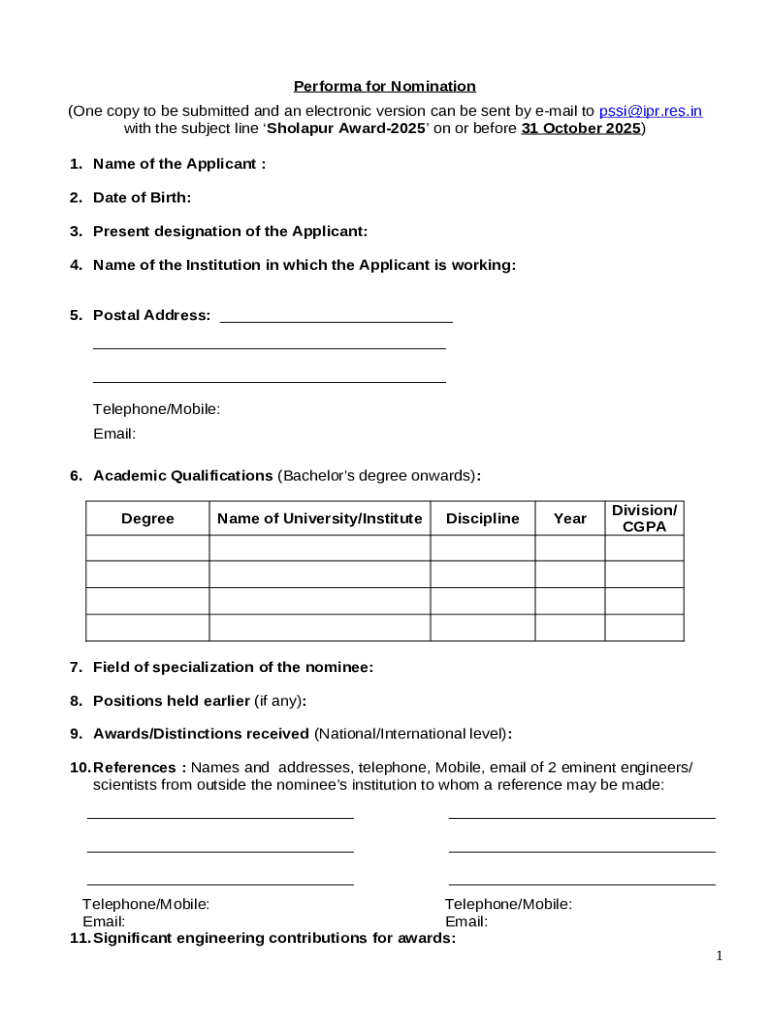 Performa for Nomination

(One copy to be submitted and an electronic version can be sent by e-mail to pssi@ipr.res.in with the subject line 'Sholapur Award-2025' on or before 31 October 2025)

1. Name of the Applicant :

2. Date of Birth:

3. Present designation of the Applicant:

4. Name of the Institution in which the Applicant is working:

5. Postal Address:

Telephone/Mobile:

Email:

6. Academic Qualifications (Bachelor's degree onwards):

| Degree | Name of University/Institute | Discipline | Year | Division/ CGPA |
|---|---|---|---|---|
| | | | | |
| | | | | |
| | | | | |
| | | | | |

7. Field of specialization of the nominee:

8. Positions held earlier (if any):

9. Awards/Distinctions received (National/International level):

10. References : Names and addresses, telephone, Mobile, email of 2 eminent engineers/ scientists from outside the nominee's institution to whom a reference may be made:

Telephone/Mobile:
Email:

Telephone/Mobile:
Email:

11. Significant engineering contributions for awards:

1